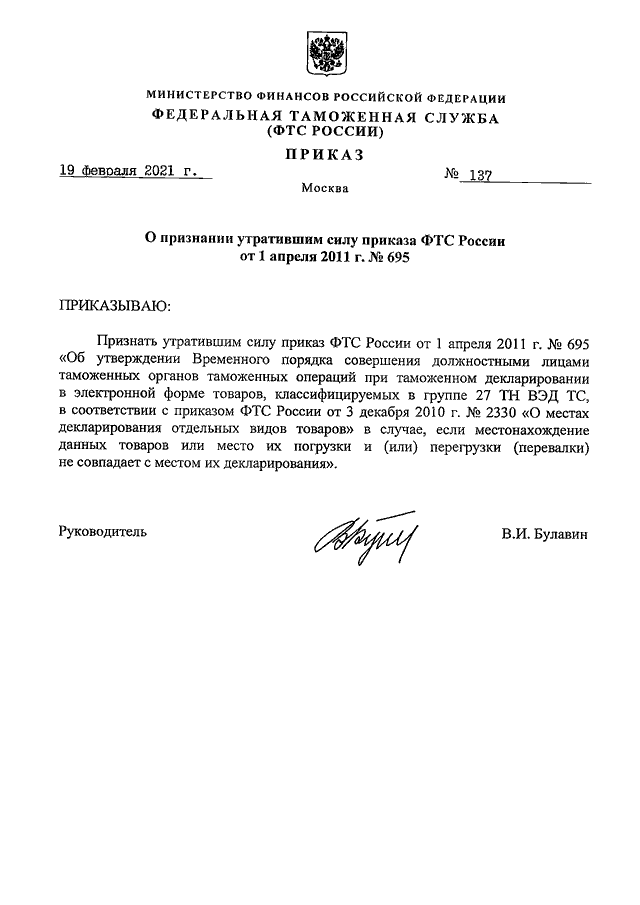 МИНИСТЕРСТВО ФИНАНСОВ РОССИЙСКОЙ ФЕДЕРАЦИИ
ФЕДЕРАЛЬНАЯ ТАМОЖЕННАЯ СЛУЖБА
(ФТС РОССИИ)

ПРИКАЗ

19 февраля 2021 г. № 137

Москва

О признании утратившим силу приказа ФТС России от 1 апреля 2011 г. № 695

ПРИКАЗЫВАЮ:

Признать утратившим силу приказ ФТС России от 1 апреля 2011 г. № 695 «Об утверждении Временного порядка совершения должностными лицами таможенных органов таможенных операций при таможенном декларировании в электронной форме товаров, классифицируемых в группе 27 ТН ВЭД ТС, в соответствии с приказом ФТС России от 3 декабря 2010 г. № 2330 «О местах декларирования отдельных видов товаров» в случае, если местонахождение данных товаров или место их погрузки и (или) перегрузки (перевалки) не совпадает с местом их декларирования».

Руководитель В.И. Булавин